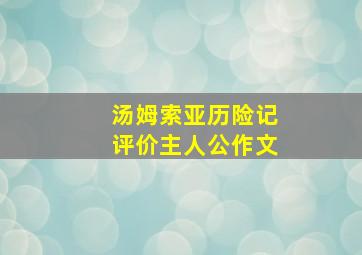 汤姆索亚历险记
评价主人公作文